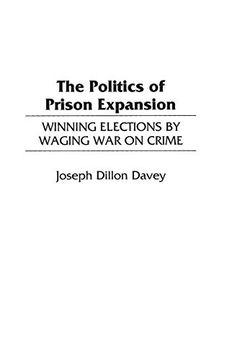 The Politics of Prison Expansion

WINNING ELECTIONS BY WAGING WAR ON CRIME

Joseph Dillon Davey